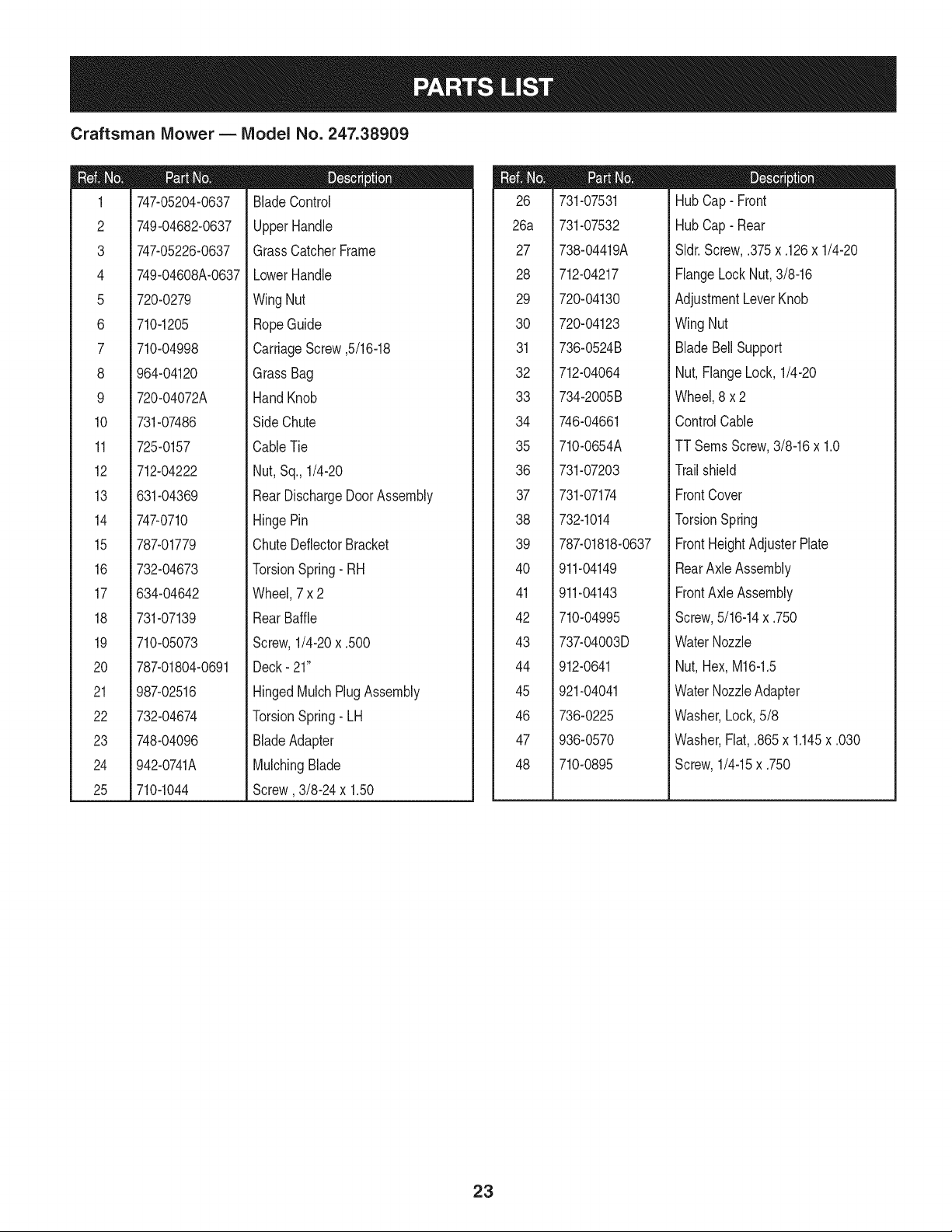 PARTS LIST

Craftsman Mower — Model No. 247.38909

| Ref. No. | Part No. | Description |
|---|---|---|
| 1 | 747-05204-0637 | Blade Control |
| 2 | 749-04682-0637 | Upper Handle |
| 3 | 747-05226-0637 | Grass Catcher Frame |
| 4 | 749-04608A-0637 | Lower Handle |
| 5 | 720-0279 | Wing Nut |
| 6 | 710-1205 | Rope Guide |
| 7 | 710-04998 | Carriage Screw ,5/16-18 |
| 8 | 964-04120 | Grass Bag |
| 9 | 720-04072A | Hand Knob |
| 10 | 731-07486 | Side Chute |
| 11 | 725-0157 | Cable Tie |
| 12 | 712-04222 | Nut, Sq., 1/4-20 |
| 13 | 631-04369 | Rear Discharge Door Assembly |
| 14 | 747-0710 | Hinge Pin |
| 15 | 787-01779 | Chute Deflector Bracket |
| 16 | 732-04673 | Torsion Spring - RH |
| 17 | 634-04642 | Wheel, 7 x 2 |
| 18 | 731-07139 | Rear Baffle |
| 19 | 710-05073 | Screw, 1/4-20 x .500 |
| 20 | 787-01804-0691 | Deck - 21" |
| 21 | 987-02516 | Hinged Mulch Plug Assembly |
| 22 | 732-04674 | Torsion Spring - LH |
| 23 | 748-04096 | Blade Adapter |
| 24 | 942-0741A | Mulching Blade |
| 25 | 710-1044 | Screw , 3/8-24 x 1.50 |

| Ref. No. | Part No. | Description |
|---|---|---|
| 26 | 731-07531 | Hub Cap - Front |
| 26a | 731-07532 | Hub Cap - Rear |
| 27 | 738-04419A | Sldr. Screw, .375 x .126 x 1/4-20 |
| 28 | 712-04217 | Flange Lock Nut, 3/8-16 |
| 29 | 720-04130 | Adjustment Lever Knob |
| 30 | 720-04123 | Wing Nut |
| 31 | 736-0524B | Blade Bell Support |
| 32 | 712-04064 | Nut, Flange Lock, 1/4-20 |
| 33 | 734-2005B | Wheel, 8 x 2 |
| 34 | 746-04661 | Control Cable |
| 35 | 710-0654A | TT Sems Screw, 3/8-16 x 1.0 |
| 36 | 731-07203 | Trail shield |
| 37 | 731-07174 | Front Cover |
| 38 | 732-1014 | Torsion Spring |
| 39 | 787-01818-0637 | Front Height Adjuster Plate |
| 40 | 911-04149 | Rear Axle Assembly |
| 41 | 911-04143 | Front Axle Assembly |
| 42 | 710-04995 | Screw, 5/16-14 x .750 |
| 43 | 737-04003D | Water Nozzle |
| 44 | 912-0641 | Nut, Hex, M16-1.5 |
| 45 | 921-04041 | Water Nozzle Adapter |
| 46 | 736-0225 | Washer, Lock, 5/8 |
| 47 | 936-0570 | Washer, Flat, .865 x 1.145 x .030 |
| 48 | 710-0895 | Screw, 1/4-15 x .750 |

23